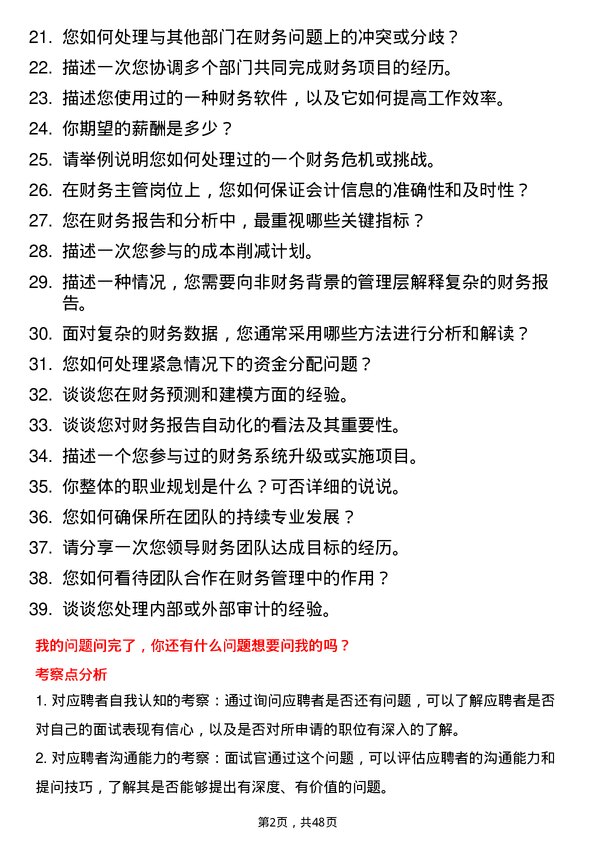 21. 您如何处理与其他部门在财务问题上的冲突或分歧？
22. 描述一次您协调多个部门共同完成财务项目的经历。
23. 描述您使用过的一种财务软件，以及它如何提高工作效率。
24. 你期望的薪酬是多少？
25. 请举例说明您如何处理过的一个财务危机或挑战。
26. 在财务主管岗位上，您如何保证会计信息的准确性和及时性？
27. 您在财务报告和分析中，最重视哪些关键指标？
28. 描述一次您参与的成本削减计划。
29. 描述一种情况，您需要向非财务背景的管理层解释复杂的财务报告。
30. 面对复杂的财务数据，您通常采用哪些方法进行分析和解读？
31. 您如何处理紧急情况下的资金分配问题？
32. 谈谈您在财务预测和建模方面的经验。
33. 谈谈您对财务报告自动化的看法及其重要性。
34. 描述一个您参与过的财务系统升级或实施项目。
35. 你整体的职业规划是什么？可否详细的说说。
36. 您如何确保所在团队的持续专业发展？
37. 请分享一次您领导财务团队达成目标的经历。
38. 您如何看待团队合作在财务管理中的作用？
39. 谈谈您处理内部或外部审计的经验。

我的问题问完了，你还有什么问题想要问我的吗？

考察点分析

1. 对应聘者自我认知的考察：通过询问应聘者是否还有问题，可以了解应聘者是否对自己的面试表现有信心，以及是否对所申请的职位有深入的了解。

2. 对应聘者沟通能力的考察：面试官通过这个问题，可以评估应聘者的沟通能力和提问技巧，了解其是否能够提出有深度、有价值的问题。

第2页，共48页